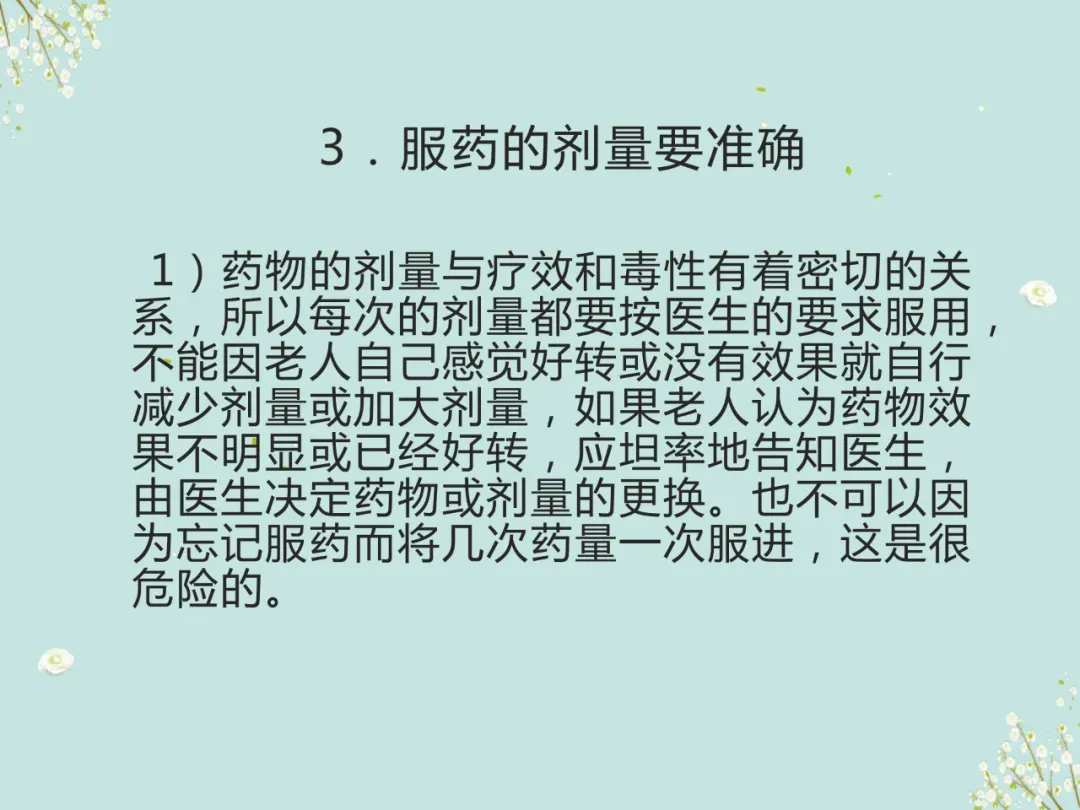 3.服药的剂量要准确

1）药物的剂量与疗效和毒性有着密切的关系，所以每次的剂量都要按医生的要求服用，不能因老人自己感觉好转或没有效果就自行减少剂量或加大剂量，如果老人认为药物效果不明显或已经好转，应坦率地告知医生，由医生决定药物或剂量的更换。也不可以因为忘记服药而将几次药量一次服进，这是很危险的。